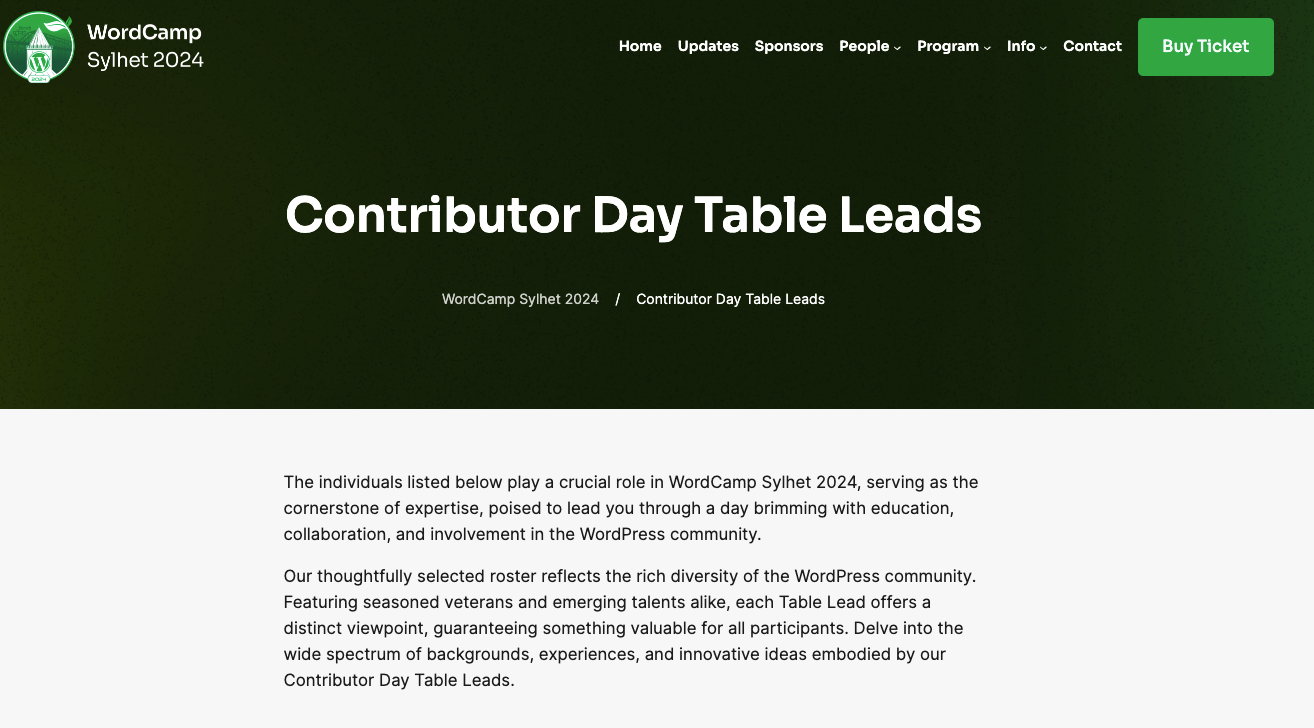 WordCamp Sylhet 2024

Home Updates Sponsors People Program Info Contact Buy Ticket

Contributor Day Table Leads

WordCamp Sylhet 2024 / Contributor Day Table Leads

The individuals listed below play a crucial role in WordCamp Sylhet 2024, serving as the cornerstone of expertise, poised to lead you through a day brimming with education, collaboration, and involvement in the WordPress community.

Our thoughtfully selected roster reflects the rich diversity of the WordPress community. Featuring seasoned veterans and emerging talents alike, each Table Lead offers a distinct viewpoint, guaranteeing something valuable for all participants. Delve into the wide spectrum of backgrounds, experiences, and innovative ideas embodied by our Contributor Day Table Leads.